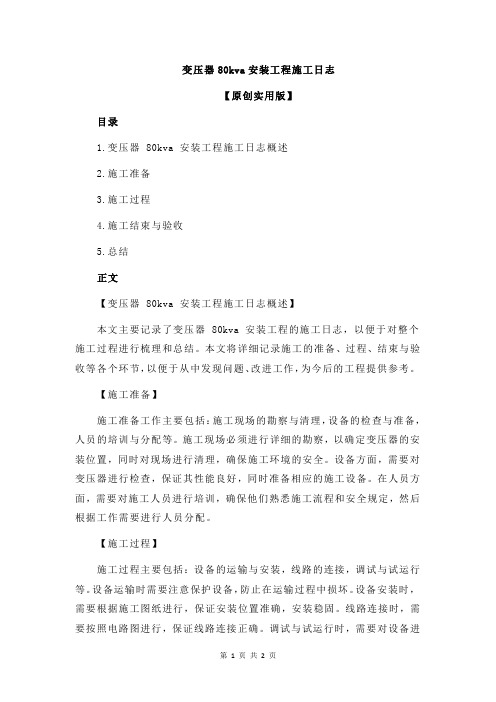 变压器 80kva 安装工程施工日志

【原创实用版】

目录

1.变压器 80kva 安装工程施工日志概述

2.施工准备

3.施工过程

4.施工结束与验收

5.总结

正文

【变压器 80kva 安装工程施工日志概述】

本文主要记录了变压器 80kva 安装工程的施工日志，以便于对整个施工过程进行梳理和总结。本文将详细记录施工的准备、过程、结束与验收等各个环节，以便于从中发现问题、改进工作，为今后的工程提供参考。

【施工准备】

施工准备工作主要包括：施工现场的勘察与清理，设备的检查与准备，人员的培训与分配等。施工现场必须进行详细的勘察，以确定变压器的安装位置，同时对现场进行清理，确保施工环境的安全。设备方面，需要对变压器进行检查，保证其性能良好，同时准备相应的施工设备。在人员方面，需要对施工人员进行培训，确保他们熟悉施工流程和安全规定，然后根据工作需要进行人员分配。

【施工过程】

施工过程主要包括：设备的运输与安装，线路的连接，调试与试运行等。设备运输时需要注意保护设备，防止在运输过程中损坏。设备安装时，需要根据施工图纸进行，保证安装位置准确，安装稳固。线路连接时，需要按照电路图进行，保证线路连接正确。调试与试运行时，需要对设备进

第 1 页 共 2 页